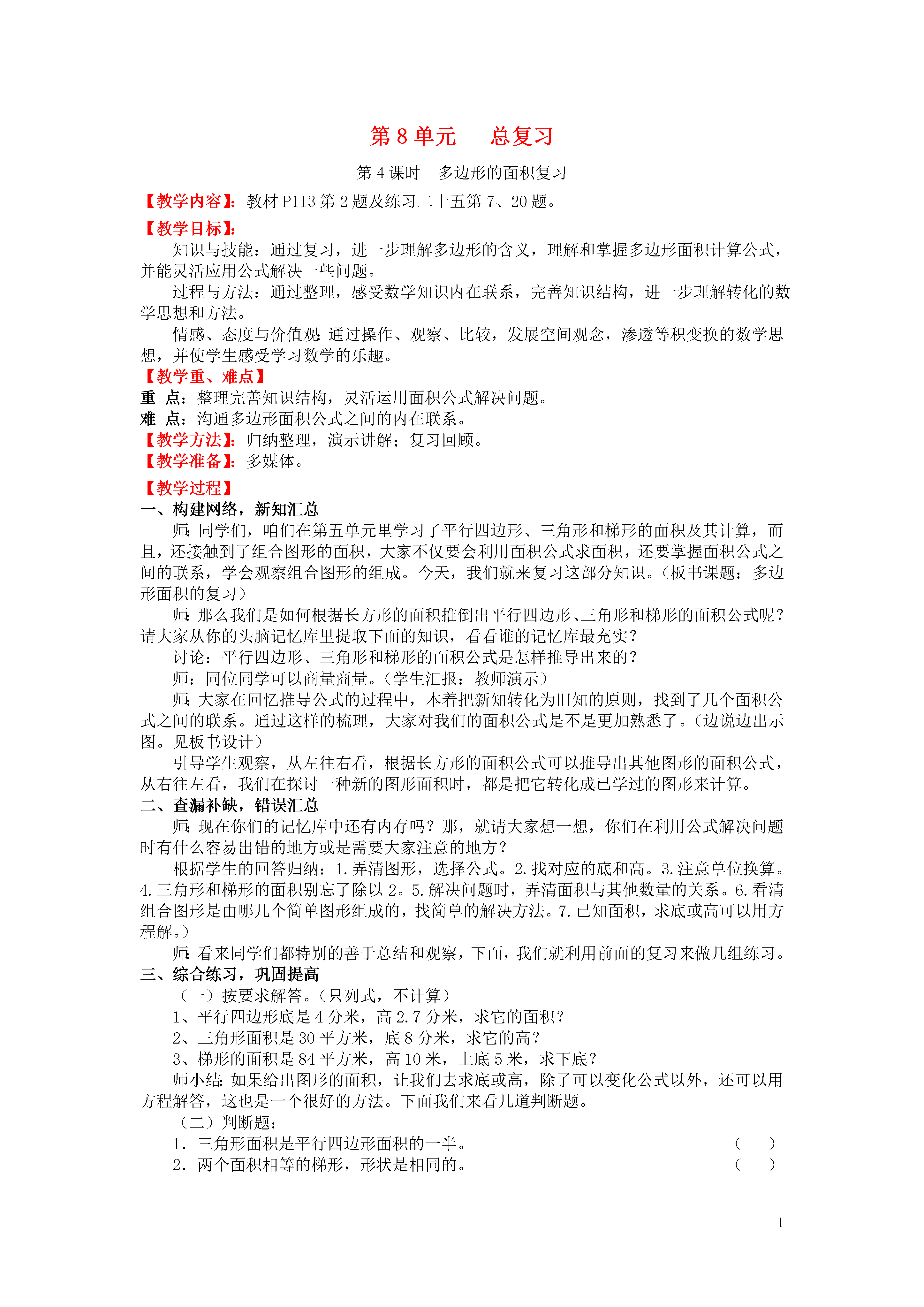 第 8 单元　　总复习

第 4 课时　多边形的面积复习

【教学内容】：教材 P113 第 2 题及练习二十五第 7、20 题。

【教学目标】：

知识与技能：通过复习，进一步理解多边形的含义，理解和掌握多边形面积计算公式，并能灵活应用公式解决一些问题。

过程与方法：通过整理，感受数学知识内在联系，完善知识结构，进一步理解转化的数学思想和方法。

情感、态度与价值观：通过操作、观察、比较，发展空间观念，渗透等积变换的数学思想，并使学生感受学习数学的乐趣。

【教学重、难点】

重　点：整理完善知识结构，灵活运用面积公式解决问题。

难　点：沟通多边形面积公式之间的内在联系。

【教学方法】：归纳整理，演示讲解；复习回顾。

【教学准备】：多媒体。

【教学过程】

一、构建网络，新知汇总

师：同学们，咱们在第五单元里学习了平行四边形、三角形和梯形的面积及其计算，而且，还接触到了组合图形的面积，大家不仅要会利用面积公式求面积，还要掌握面积公式之间的联系，学会观察组合图形的组成。今天，我们就来复习这部分知识。（板书课题：多边形面积的复习）

师：那么我们是如何根据长方形的面积推倒出平行四边形、三角形和梯形的面积公式呢？请大家从你的头脑记忆库里提取下面的知识，看看谁的记忆库最充实？

讨论：平行四边形、三角形和梯形的面积公式是怎样推导出来的？

师：同位同学可以商量商量。（学生汇报：教师演示）

师：大家在回忆推导公式的过程中，本着把新知转化为旧知的原则，找到了几个面积公式之间的联系。通过这样的梳理，大家对我们的面积公式是不是更加熟悉了。（边说边出示图。见板书设计）

引导学生观察，从左往右看，根据长方形的面积公式可以推导出其他图形的面积公式，从右往左看，我们在探讨一种新的图形面积时，都是把它转化成已学过的图形来计算。

二、查漏补缺，错误汇总

师：现在你们的记忆库中还有内存吗？那，就请大家想一想，你们在利用公式解决问题时有什么容易出错的地方或是需要大家注意的地方？

根据学生的回答归纳：1.弄清图形，选择公式。2.找对应的底和高。3.注意单位换算。4.三角形和梯形的面积别忘了除以 2。5.解决问题时，弄清面积与其他数量的关系。6.看清组合图形是由哪几个简单图形组成的，找简单的解决方法。7.已知面积，求底或高可以用方程解。）

师：看来同学们都特别的善于总结和观察，下面，我们就利用前面的复习来做几组练习。

三、综合练习，巩固提高

（一）按要求解答。（只列式，不计算）

1、平行四边形底是 4 分米，高 2.7 分米，求它的面积？

2、三角形面积是 30 平方米，底 8 分米，求它的高？

3、梯形的面积是 84 平方米，高 10 米，上底 5 米，求下底？

师小结：如果给出图形的面积，让我们去求底或高，除了可以变化公式以外，还可以用方程解答，这也是一个很好的方法。下面我们来看几道判断题。

（二）判断题：

1．三角形面积是平行四边形面积的一半。　（　　）

2．两个面积相等的梯形，形状是相同的。　（　　）

1